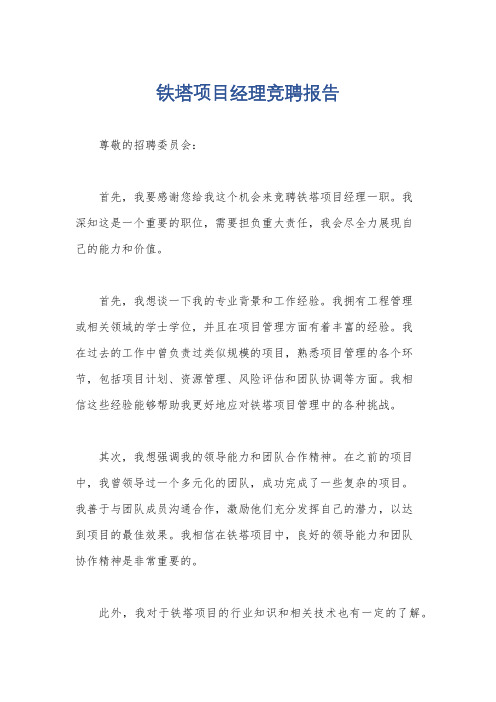 铁塔项目经理竞聘报告

尊敬的招聘委员会：

首先，我要感谢您给我这个机会来竞聘铁塔项目经理一职。我深知这是一个重要的职位，需要担负重大责任，我会尽全力展现自己的能力和价值。

首先，我想谈一下我的专业背景和工作经验。我拥有工程管理或相关领域的学士学位，并且在项目管理方面有着丰富的经验。我在过去的工作中曾负责过类似规模的项目，熟悉项目管理的各个环节，包括项目计划、资源管理、风险评估和团队协调等方面。我相信这些经验能够帮助我更好地应对铁塔项目管理中的各种挑战。

其次，我想强调我的领导能力和团队合作精神。在之前的项目中，我曾领导过一个多元化的团队，成功完成了一些复杂的项目。我善于与团队成员沟通合作，激励他们充分发挥自己的潜力，以达到项目的最佳效果。我相信在铁塔项目中，良好的领导能力和团队协作精神是非常重要的。

此外，我对于铁塔项目的行业知识和相关技术也有一定的了解。